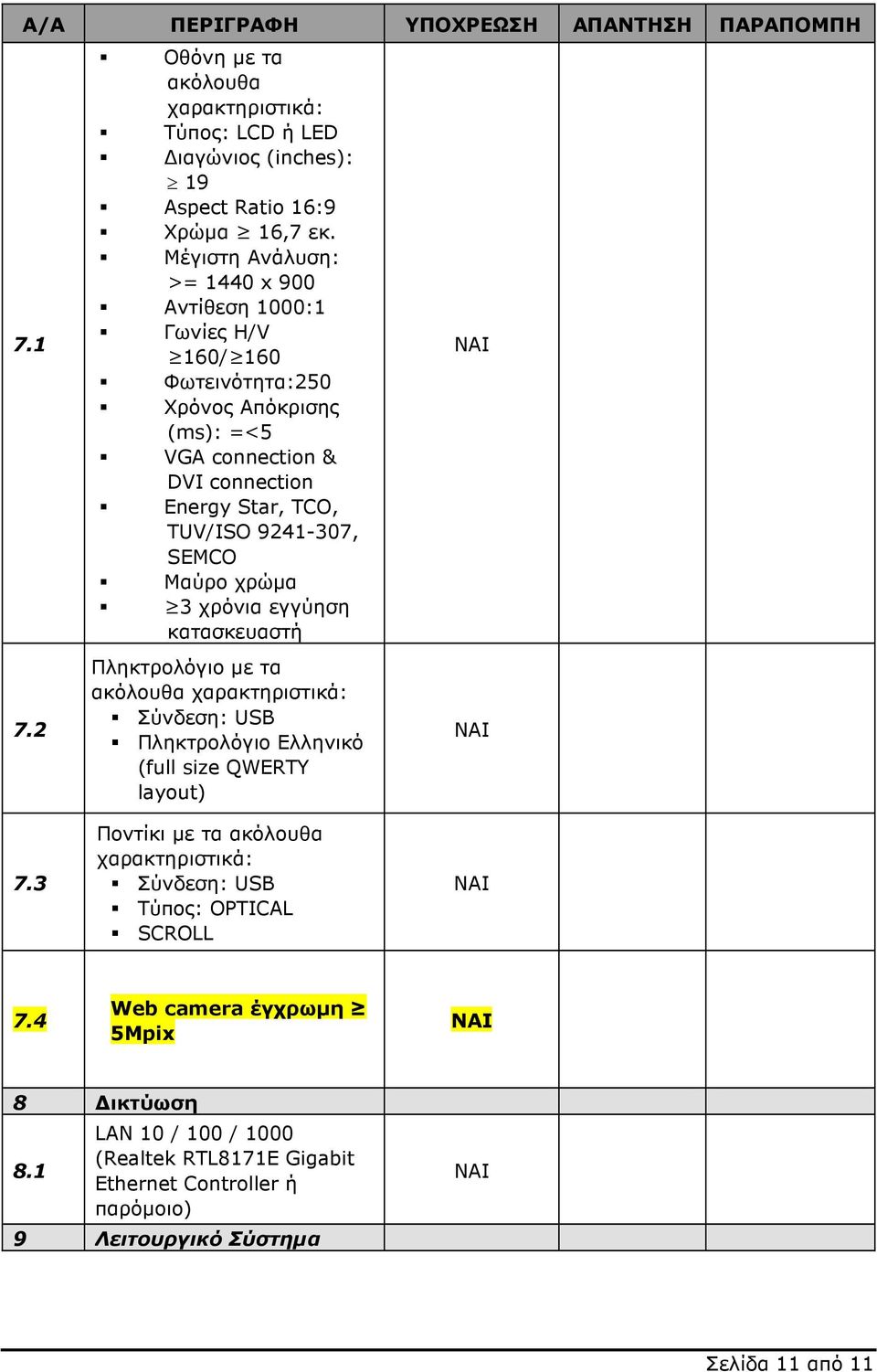 | Α/Α | ΠΕΡΙΓΡΑΦΗ | ΥΠΟΧΡΕΩΣΗ | ΑΠΑΝΤΗΣΗ | ΠΑΡΑΠΟΜΠΗ |
|---|---|---|---|---|
| 7.1 | ▪ Οθόνη με τα ακόλουθα χαρακτηριστικά: ▪ Τύπος: LCD ή LED ▪ Διαγώνιος (inches): $\geq$ 19 ▪ Aspect Ratio 16:9 ▪ Χρώμα $\geq$ 16,7 εκ. ▪ Μέγιστη Ανάλυση: >= 1440 x 900 ▪ Αντίθεση 1000:1 ▪ Γωνίες H/V $\geq$160/$\geq$160 ▪ Φωτεινότητα:250 ▪ Χρόνος Απόκρισης (ms): =<5 ▪ VGA connection & DVI connection ▪ Energy Star, TCO, TUV/ISO 9241-307, SEMCO ▪ Μαύρο χρώμα ▪ $\geq$3 χρόνια εγγύηση κατασκευαστή | ΝΑΙ | | |
| 7.2 | Πληκτρολόγιο με τα ακόλουθα χαρακτηριστικά: ▪ Σύνδεση: USB ▪ Πληκτρολόγιο Ελληνικό (full size QWERTY layout) | ΝΑΙ | | |
| 7.3 | Ποντίκι με τα ακόλουθα χαρακτηριστικά: ▪ Σύνδεση: USB ▪ Τύπος: OPTICAL ▪ SCROLL | ΝΑΙ | | |
| 7.4 | Web camera έγχρωμη $\geq$ 5Mpix | ΝΑΙ | | |
| 8 | Δικτύωση | | | |
| 8.1 | LAN 10 / 100 / 1000 (Realtek RTL8171E Gigabit Ethernet Controller ή παρόμοιο) | ΝΑΙ | | |
| 9 | Λειτουργικό Σύστημα | | | |

Σελίδα 11 από 11